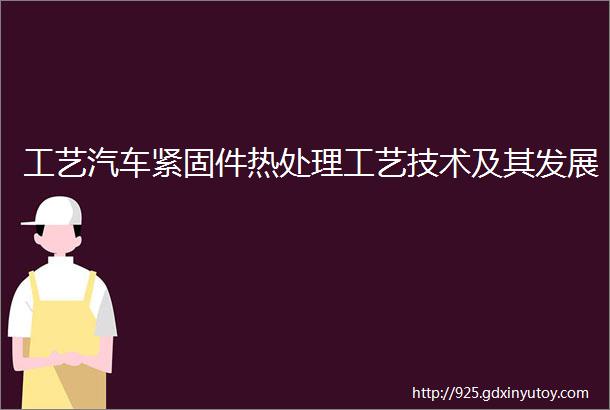 工艺汽车紧固件热处理工艺技术及其发展

http://925.gdxinyutoy.com